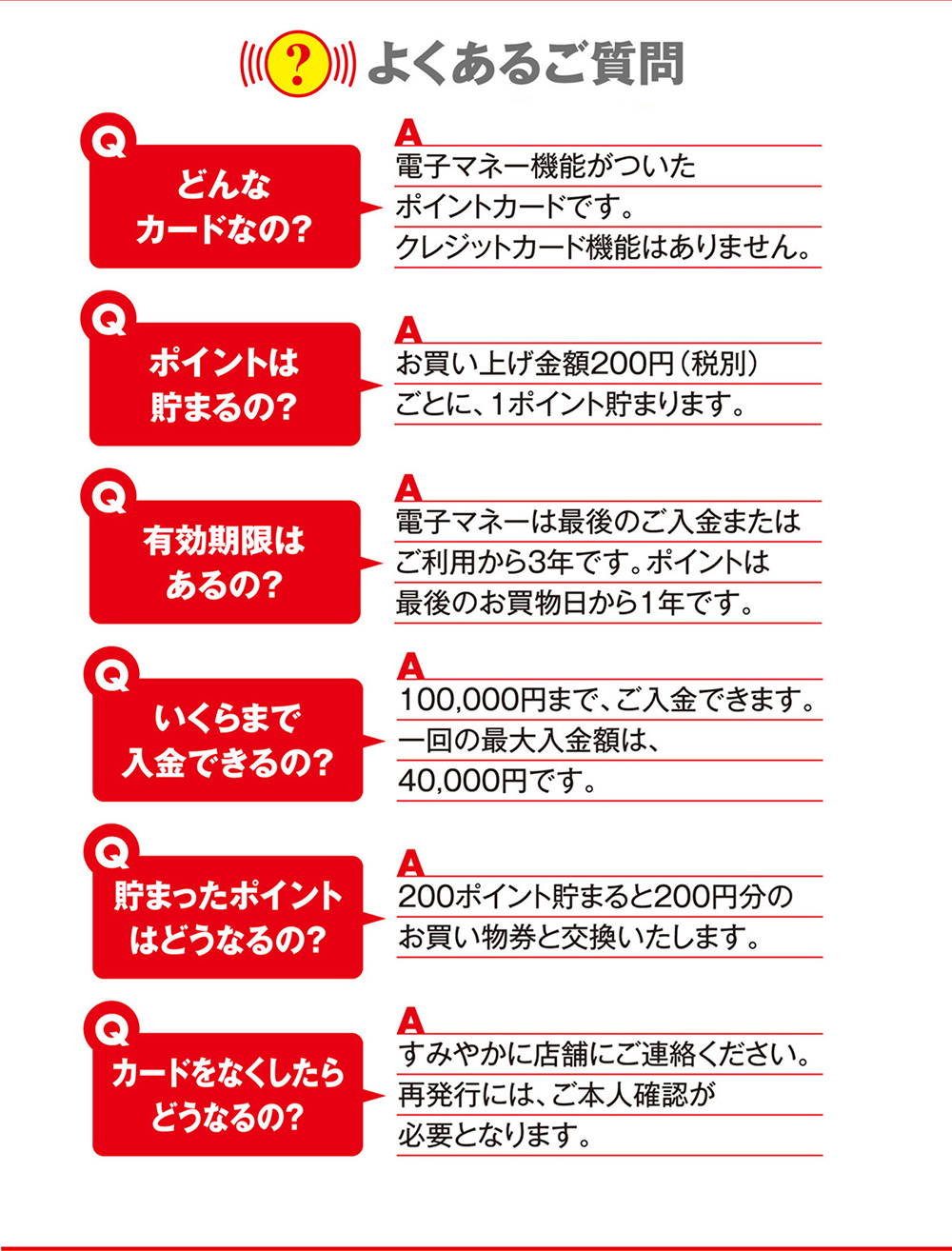 ? よくあるご質問

Q
どんなカードなの?

A
電子マネー機能がついたポイントカードです。クレジットカード機能はありません。

Q
ポイントは貯まるの?

A
お買い上げ金額200円(税別)ごとに、1ポイント貯まります。

Q
有効期限はあるの?

A
電子マネーは最後のご入金またはご利用から3年です。ポイントは最後のお買物日から1年です。

Q
いくらまで入金できるの?

A
100,000円まで、ご入金できます。一回の最大入金額は、40,000円です。

Q
貯まったポイントはどうなるの?

A
200ポイント貯まると200円分のお買い物券と交換いたします。

Q
カードをなくしたらどうなるの?

A
すみやかに店舗にご連絡ください。再発行には、ご本人確認が必要となります。